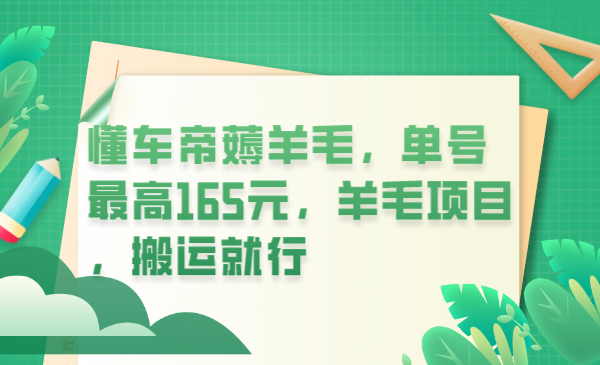 懂车帝薅羊毛，单号最高165元，羊毛项目，搬运就行